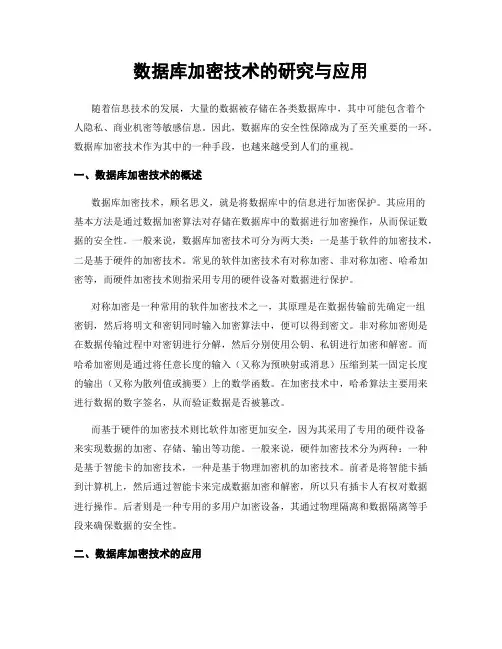 数据库加密技术的研究与应用

随着信息技术的发展，大量的数据被存储在各类数据库中，其中可能包含着个人隐私、商业机密等敏感信息。因此，数据库的安全性保障成为了至关重要的一环。数据库加密技术作为其中的一种手段，也越来越受到人们的重视。

一、数据库加密技术的概述

数据库加密技术，顾名思义，就是将数据库中的信息进行加密保护。其应用的基本方法是通过数据加密算法对存储在数据库中的数据进行加密操作，从而保证数据的安全性。一般来说，数据库加密技术可分为两大类：一是基于软件的加密技术，二是基于硬件的加密技术。常见的软件加密技术有对称加密、非对称加密、哈希加密等，而硬件加密技术则指采用专用的硬件设备对数据进行保护。

对称加密是一种常用的软件加密技术之一，其原理是在数据传输前先确定一组密钥，然后将明文和密钥同时输入加密算法中，便可以得到密文。非对称加密则是在数据传输过程中对密钥进行分解，然后分别使用公钥、私钥进行加密和解密。而哈希加密则是通过将任意长度的输入（又称为预映射或消息）压缩到某一固定长度的输出（又称为散列值或摘要）上的数学函数。在加密技术中，哈希算法主要用来进行数据的数字签名，从而验证数据是否被篡改。

而基于硬件的加密技术则比软件加密更加安全，因为其采用了专用的硬件设备来实现数据的加密、存储、输出等功能。一般来说，硬件加密技术分为两种：一种是基于智能卡的加密技术，一种是基于物理加密机的加密技术。前者是将智能卡插到计算机上，然后通过智能卡来完成数据加密和解密，所以只有插卡人有权对数据进行操作。后者则是一种专用的多用户加密设备，其通过物理隔离和数据隔离等手段来确保数据的安全性。

二、数据库加密技术的应用